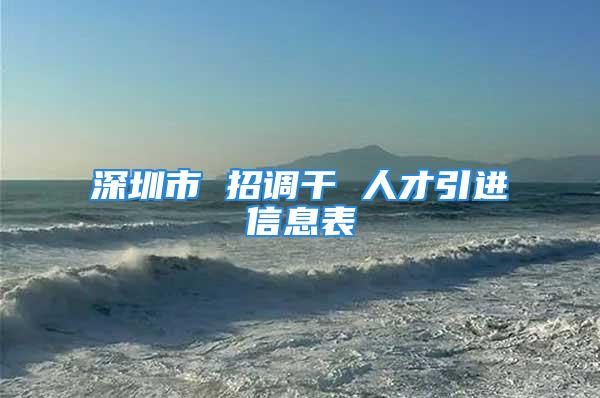 深圳市 招调干 人才引进信息表